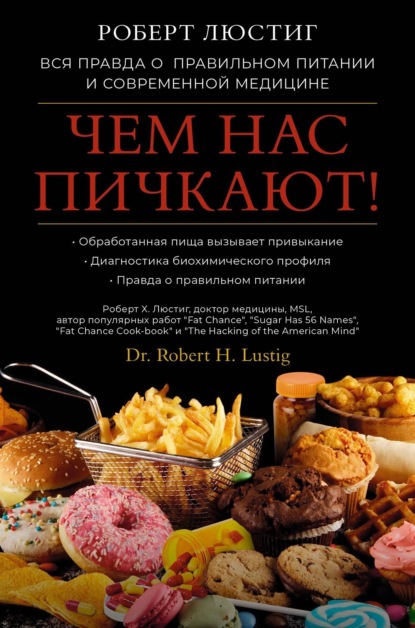 РОБЕРТ ЛЮСТИГ

ВСЯ ПРАВДА О ПРАВИЛЬНОМ ПИТАНИИ И СОВРЕМЕННОЙ МЕДИЦИНЕ

ЧЕМ НАС ПИЧКАЮТ!

· Обработанная пища вызывает привыкание
· Диагностика биохимического профиля
· Правда о правильном питании

Роберт Х. Люстиг, доктор медицины, MSL, автор популярных работ "Fat Chance", "Sugar Has 56 Names", "Fat Chance Cook-book" и "The Hacking of the American Mind"

Dr. Robert H. Lustig